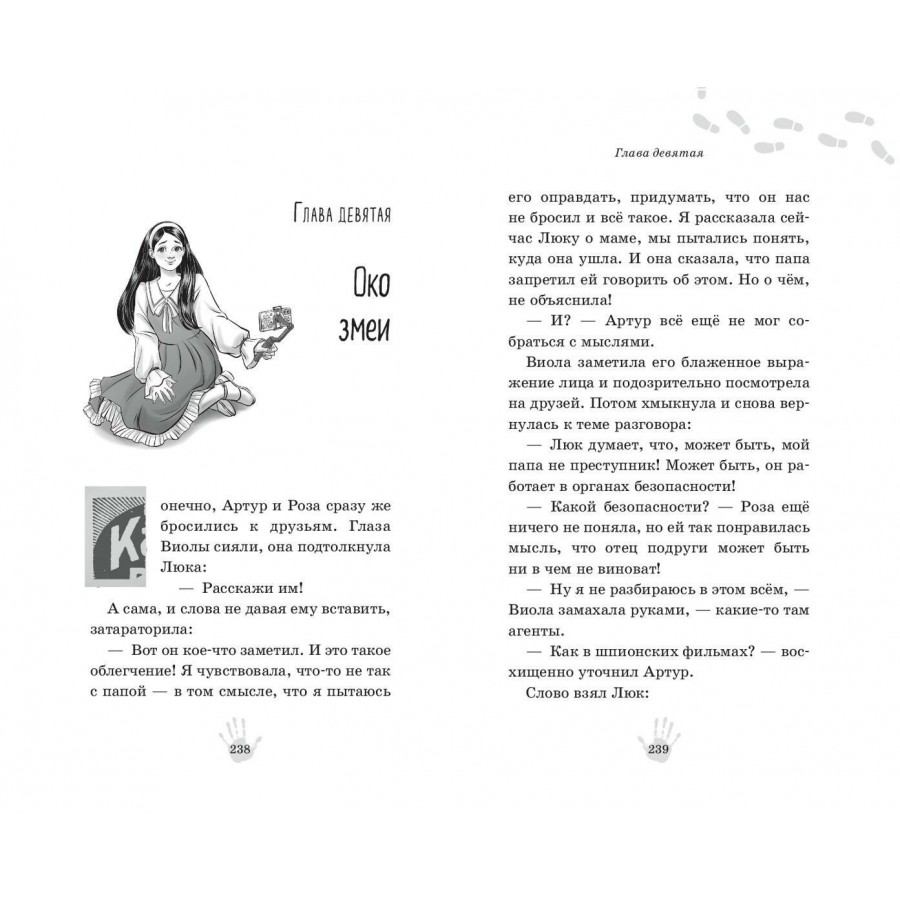 Глава девятая

Око змеи

Конечно, Артур и Роза сразу же бросились к друзьям. Глаза Виолы сияли, она подтолкнула Люка:

— Расскажи им!

А сама, и слова не давая ему вставить, затараторила:

— Вот он кое-что заметил. И это такое облегчение! Я чувствовала, что-то не так с папой — в том смысле, что я пытаюсь

238

Глава девятая

его оправдать, придумать, что он нас не бросил и всё такое. Я рассказала сейчас Люку о маме, мы пытались понять, куда она ушла. И она сказала, что папа запретил ей говорить об этом. Но о чём, не объяснила!

— И? — Артур всё ещё не мог собраться с мыслями.

Виола заметила его блаженное выражение лица и подозрительно посмотрела на друзей. Потом хмыкнула и снова вернулась к теме разговора:

— Люк думает, что, может быть, мой папа не преступник! Может быть, он работает в органах безопасности!

— Какой безопасности? — Роза ещё ничего не поняла, но ей так понравилась мысль, что отец подруги может быть ни в чем не виноват!

— Ну я не разбираюсь в этом всём, — Виола замахала руками, — какие-то там агенты.

— Как в шпионских фильмах? — восхищенно уточнил Артур.

Слово взял Люк:

239